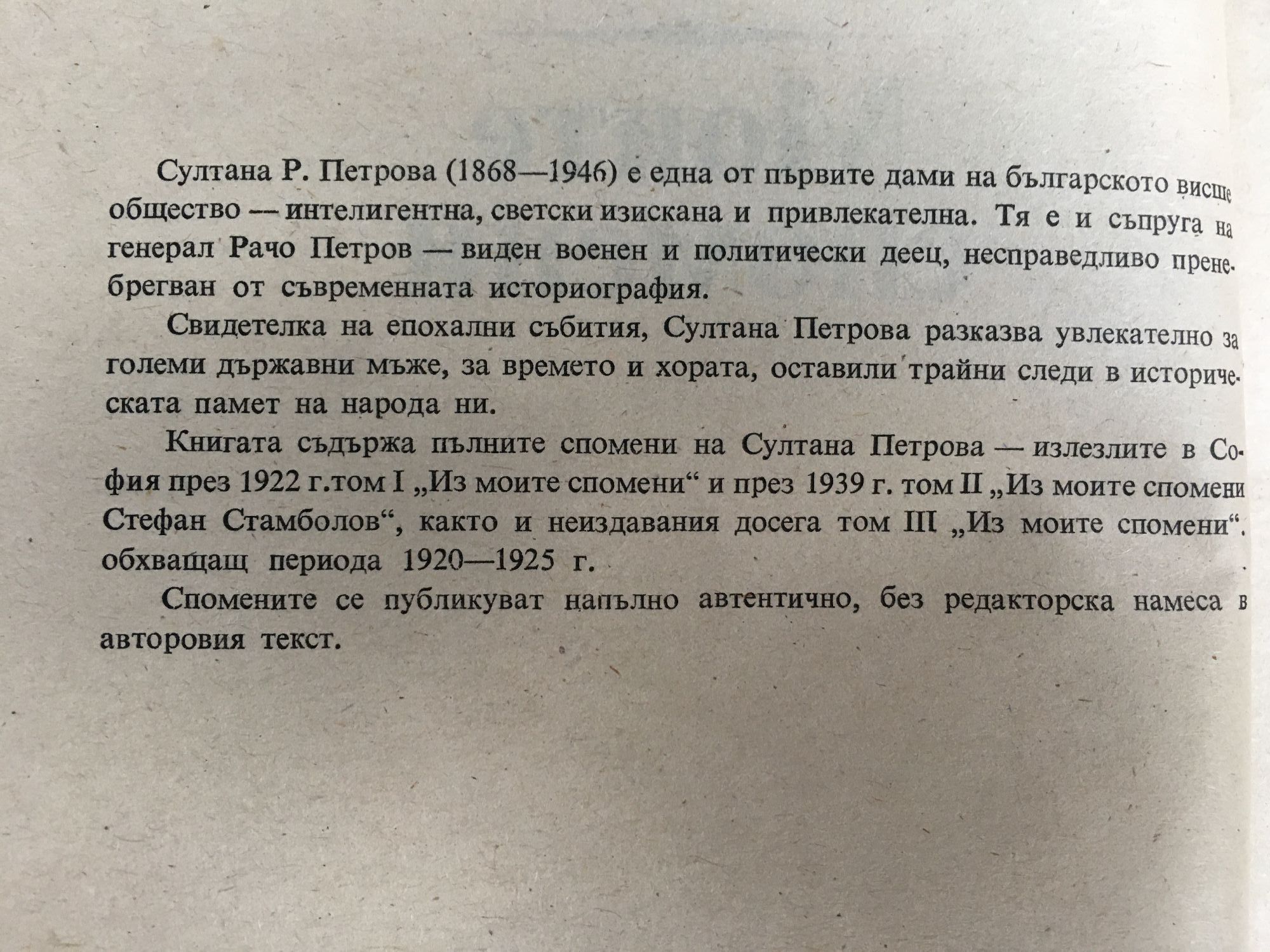 Султана Р. Петрова (1868—1946) е една от първите дами на българското висше общество — интелигентна, светски изискана и привлекателна. Тя е и съпруга на генерал Рачо Петров — виден военен и политически деец, несправедливо пренебрегван от съвременната историография.

Свидетелка на епохални събития, Султана Петрова разказва увлекателно за големи държавни мъже, за времето и хората, оставили трайни следи в историческата памет на народа ни.

Книгата съдържа пълните спомени на Султана Петрова — излезлите в София през 1922 г.том I „Из моите спомени“ и през 1939 г. том II „Из моите спомени Стефан Стамболов“, както и неиздавания досега том III „Из моите спомени“. обхващащ периода 1920—1925 г.

Спомените се публикуват напълно автентично, без редакторска намеса в авторовия текст.